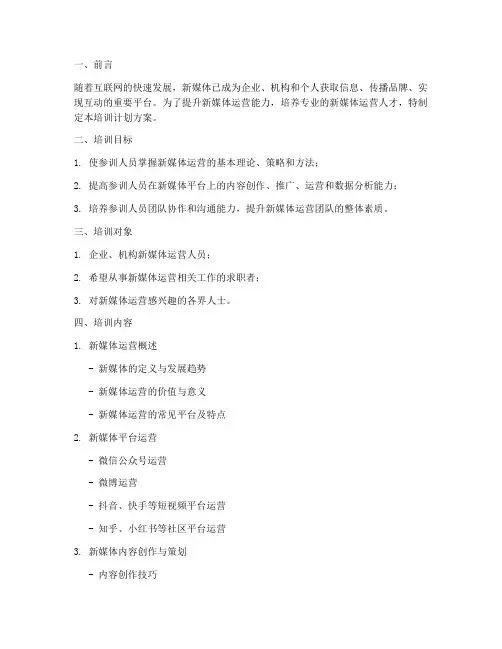 一、前言

随着互联网的快速发展，新媒体已成为企业、机构和个人获取信息、传播品牌、实现互动的重要平台。为了提升新媒体运营能力，培养专业的新媒体运营人才，特制定本培训计划方案。

二、培训目标

1. 使参训人员掌握新媒体运营的基本理论、策略和方法；

2. 提高参训人员在新媒体平台上的内容创作、推广、运营和数据分析能力；

3. 培养参训人员团队协作和沟通能力，提升新媒体运营团队的整体素质。

三、培训对象

1. 企业、机构新媒体运营人员；

2. 希望从事新媒体运营相关工作的求职者；

3. 对新媒体运营感兴趣的各界人士。

四、培训内容

1. 新媒体运营概述

- 新媒体的定义与发展趋势

- 新媒体运营的价值与意义

- 新媒体运营的常见平台及特点

2. 新媒体平台运营

- 微信公众号运营

- 微博运营

- 抖音、快手等短视频平台运营

- 知乎、小红书等社区平台运营

3. 新媒体内容创作与策划

- 内容创作技巧